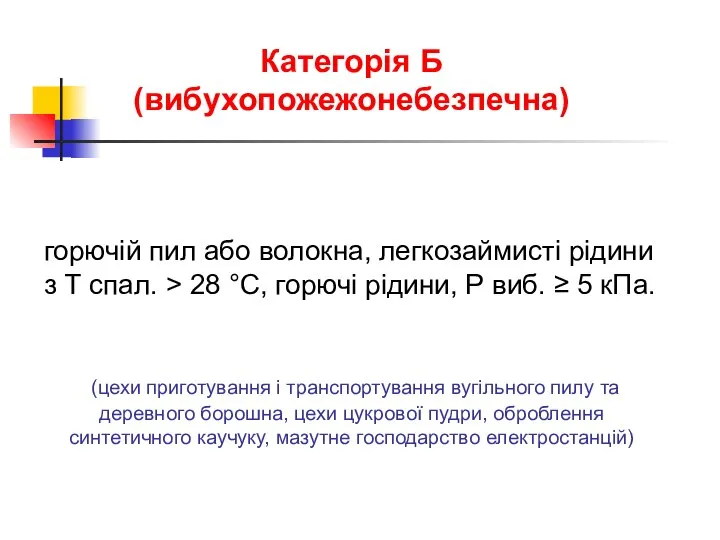 Категорія Б
(вибухопожежонебезпечна)

горючій пил або волокна, легкозаймисті рідини з Т спал. > 28 °С, горючі рідини, Р виб. ≥ 5 кПа.

(цехи приготування і транспортування вугільного пилу та деревного борошна, цехи цукрової пудри, оброблення синтетичного каучуку, мазутне господарство електростанцій)